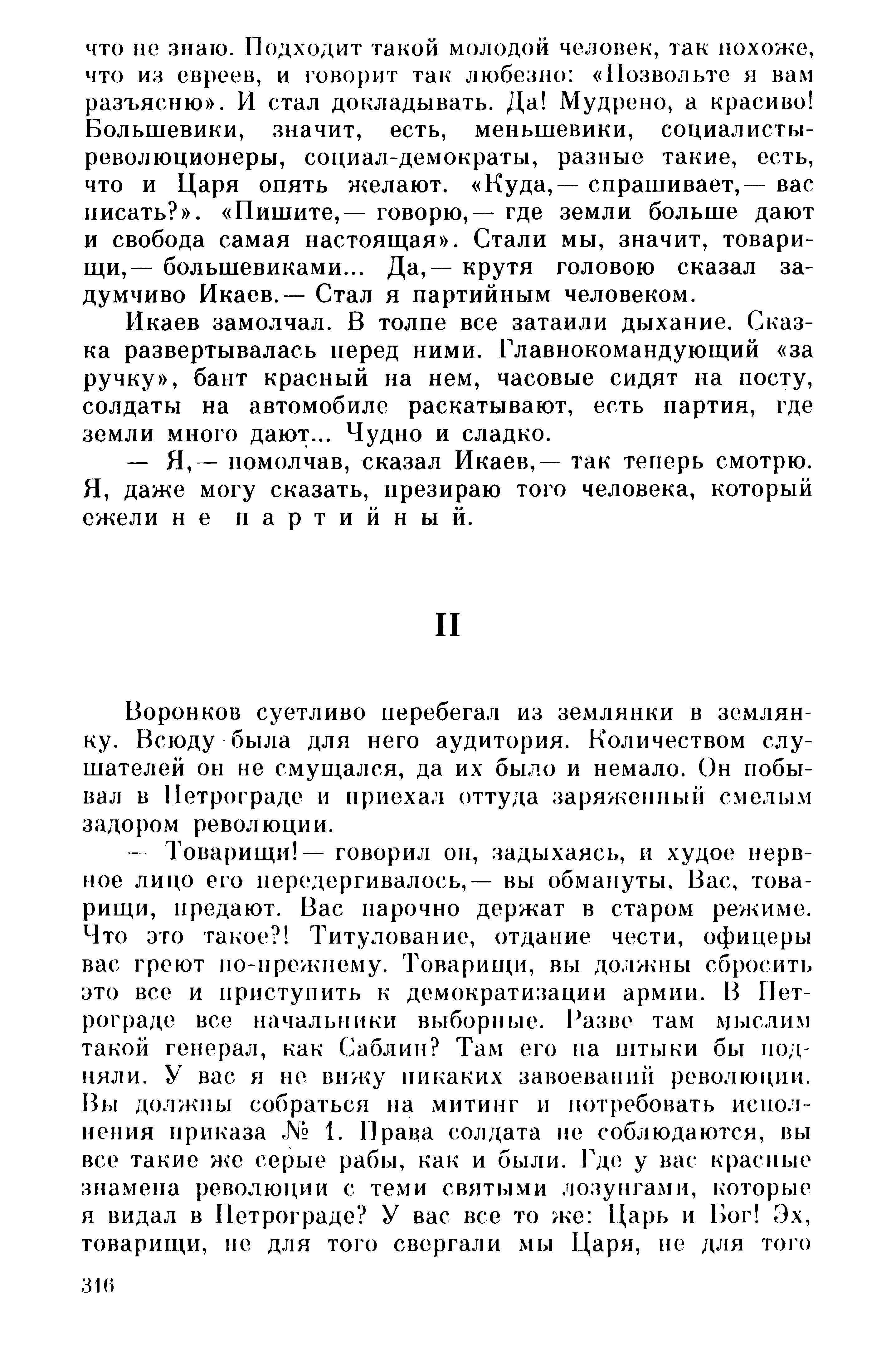 что не знаю. Подходит такой молодой человек, так похоже, что из евреев, и говорит так любезно: «Позвольте я вам разъясню». И стал докладывать. Да! Мудрено, а красиво! Большевики, значит, есть, меньшевики, социалисты-революционеры, социал-демократы, разные такие, есть, что и Царя опять желают. «Куда,— спрашивает,— вас писать?». «Пишите,— говорю,— где земли больше дают и свобода самая настоящая». Стали мы, значит, товарищи,— большевиками... Да,— крутя головою сказал задумчиво Икаев.— Стал я партийным человеком.

Икаев замолчал. В толпе все затаили дыхание. Сказка развертывалась перед ними. Главнокомандующий «за ручку», бант красный на нем, часовые сидят на посту, солдаты на автомобиле раскатывают, есть партия, где земли много дают... Чудно и сладко.

— Я,— помолчав, сказал Икаев,— так теперь смотрю. Я, даже могу сказать, презираю того человека, который ежели не партийный.

II

Воронков суетливо перебегал из землянки в землянку. Всюду была для него аудитория. Количеством слушателей он не смущался, да их было и немало. Он побывал в Петрограде и приехал оттуда заряженный смелым задором революции.

— Товарищи!— говорил он, задыхаясь, и худое нервное лицо его передергивалось,— вы обмануты. Вас, товарищи, предают. Вас нарочно держат в старом режиме. Что это такое?! Титулование, отдание чести, офицеры вас греют по-прежнему. Товарищи, вы должны сбросить это все и приступить к демократизации армии. В Петрограде все начальники выборные. Разве там мыслим такой генерал, как Саблин? Там его на штыки бы подняли. У вас я не вижу никаких завоеваний революции. Вы должны собраться на митинг и потребовать исполнения приказа № 1. Права солдата не соблюдаются, вы все такие же серые рабы, как и были. Где у вас красные знамена революции с теми святыми лозунгами, которые я видал в Петрограде? У вас все то же: Царь и Бог! Эх, товарищи, не для того свергали мы Царя, не для того

316